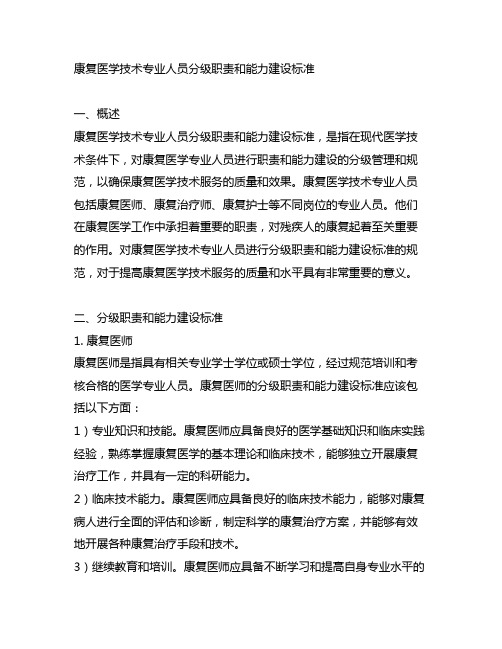 康复医学技术专业人员分级职责和能力建设标准

一、概述
康复医学技术专业人员分级职责和能力建设标准，是指在现代医学技术条件下，对康复医学专业人员进行职责和能力建设的分级管理和规范，以确保康复医学技术服务的质量和效果。康复医学技术专业人员包括康复医师、康复治疗师、康复护士等不同岗位的专业人员。他们在康复医学工作中承担着重要的职责，对残疾人的康复起着至关重要的作用。对康复医学技术专业人员进行分级职责和能力建设标准的规范，对于提高康复医学技术服务的质量和水平具有非常重要的意义。

二、分级职责和能力建设标准
1. 康复医师
康复医师是指具有相关专业学士学位或硕士学位，经过规范培训和考核合格的医学专业人员。康复医师的分级职责和能力建设标准应该包括以下方面：
1）专业知识和技能。康复医师应具备良好的医学基础知识和临床实践经验，熟练掌握康复医学的基本理论和临床技术，能够独立开展康复治疗工作，并具有一定的科研能力。
2）临床技术能力。康复医师应具备良好的临床技术能力，能够对康复病人进行全面的评估和诊断，制定科学的康复治疗方案，并能够有效地开展各种康复治疗手段和技术。
3）继续教育和培训。康复医师应具备不断学习和提高自身专业水平的